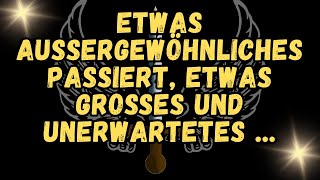 ETWAS AUSSERGEWÖHNLICHES PASSIERT, ETWAS GROSSES UND UNERWARTETES ...